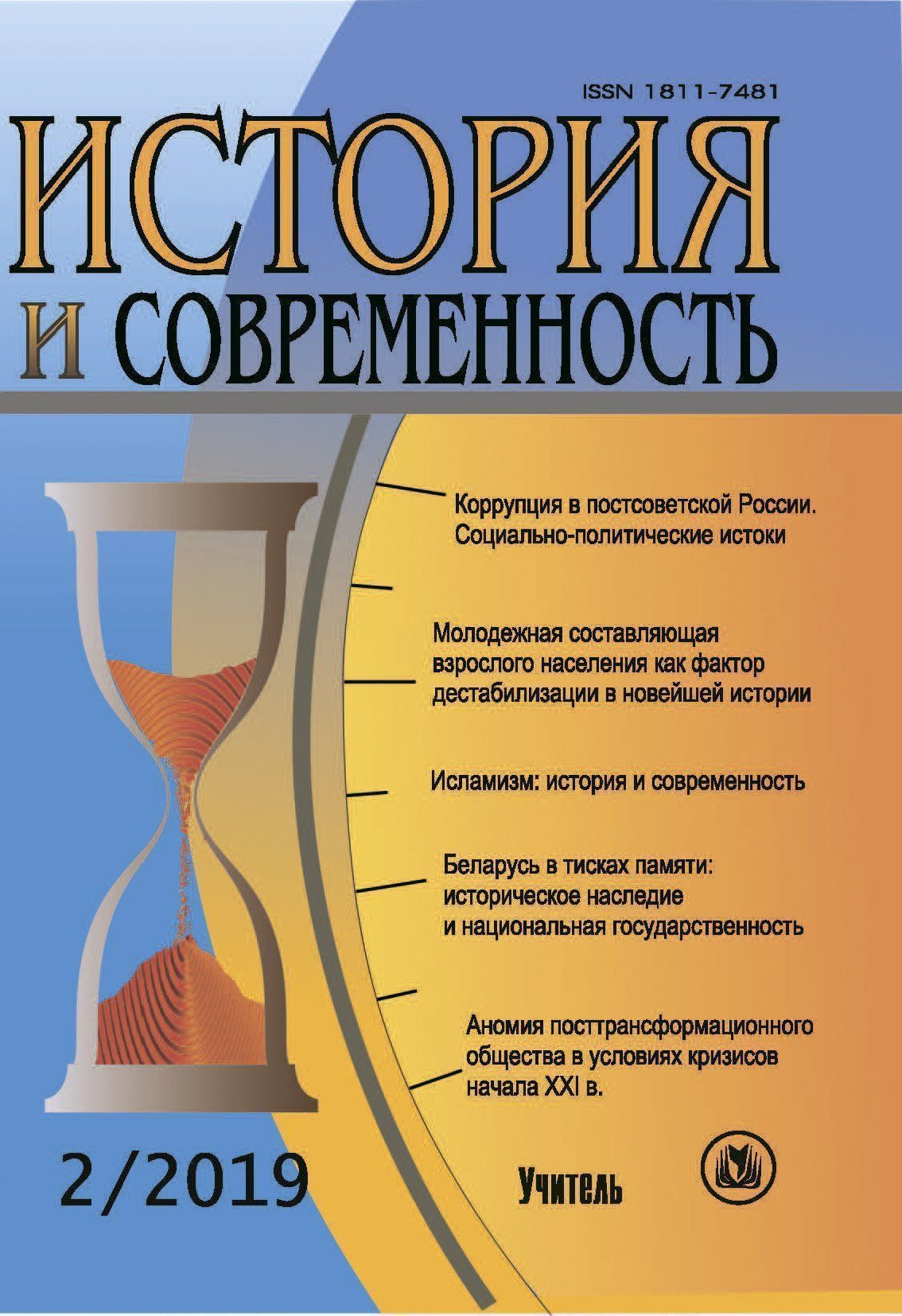 ISSN 1811-7481

ИСТОРИЯ И СОВРЕМЕННОСТЬ

Коррупция в постсоветской России. Социально-политические истоки

Молодежная составляющая взрослого населения как фактор дестабилизации в новейшей истории

Исламизм: история и современность

Беларусь в тисках памяти: историческое наследие и национальная государственность

Аномия посттрансформационного общества в условиях кризисов начала XXI в.

2/2019

Учитель